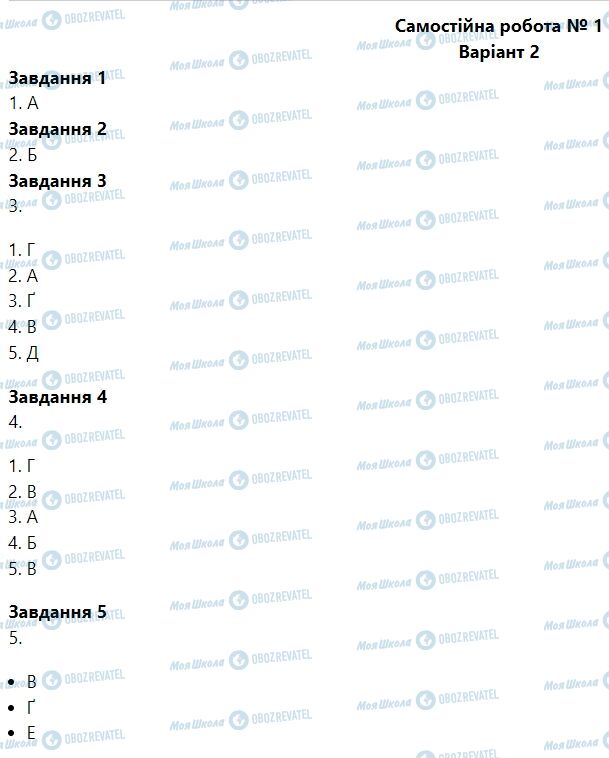 Самостійна робота № 1
Варіант 2

Завдання 1
1. А

Завдання 2
2. Б

Завдання 3
3.

1. Г
2. А
3. Ґ
4. В
5. Д

Завдання 4
4.

1. Г
2. В
3. А
4. Б
5. В

Завдання 5
5.

• В
• Ґ
• Е

Моя Школа OBOZREVATEL